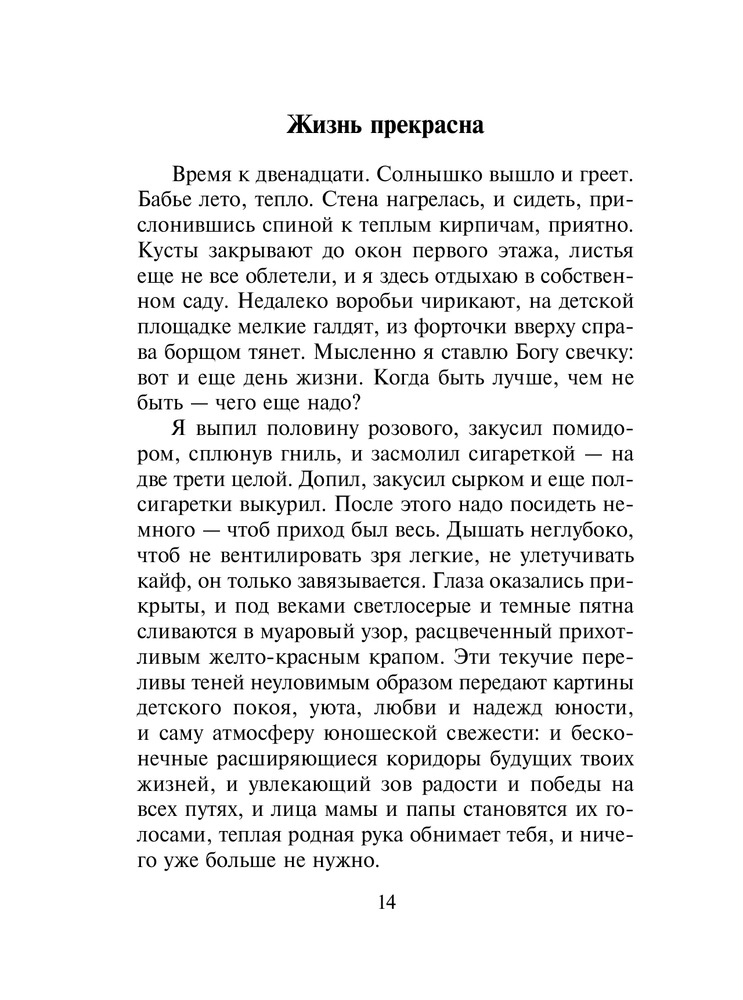 Жизнь прекрасна

Время к двенадцати. Солнышко вышло и греет. Бабье лето, тепло. Стена нагрелась, и сидеть, прислонившись спиной к теплым кирпичам, приятно. Кусты закрывают до окон первого этажа, листья еще не все облетели, и я здесь отдыхаю в собственном саду. Недалеко воробьи чирикают, на детской площадке мелкие галдят, из форточки вверху справа борщом тянет. Мысленно я ставлю Богу свечку: вот и еще день жизни. Когда быть лучше, чем не быть — чего еще надо?

Я выпил половину розового, закусил помидором, сплюнув гниль, и засмолил сигареткой — на две трети целой. Допил, закусил сырком и еще полсигаретки выкурил. После этого надо посидеть немного — чтоб приход был весь. Дышать неглубоко, чтоб не вентилировать зря легкие, не улетучивать кайф, он только завязывается. Глаза оказались прикрыты, и под веками светлосерые и темные пятна сливаются в муаровый узор, расцвеченный прихотливым желто-красным крапом. Эти текучие переливы теней неуловимым образом передают картины детского покоя, уюта, любви и надежд юности, и саму атмосферу юношеской свежести: и бесконечные расширяющиеся коридоры будущих твоих жизней, и увлекающий зов радости и победы на всех путях, и лица мамы и папы становятся их голосами, теплая родная рука обнимает тебя, и ничего уже больше не нужно.

14